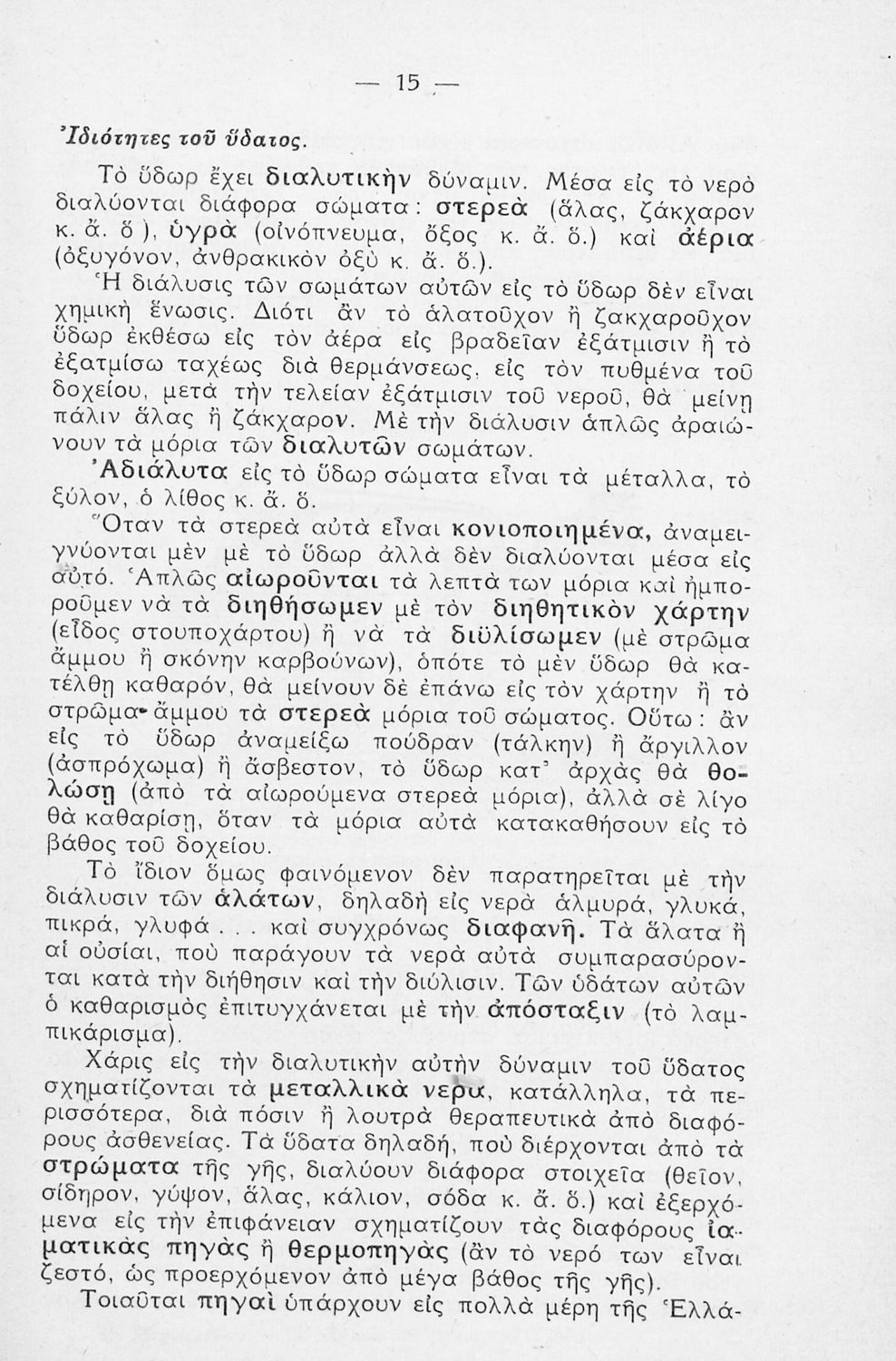 — 15 —

Ἰδιότητες τοῦ ὕδατος.

Τὸ ὕδωρ ἔχει διαλυτικὴν δύναμιν. Μέσα εἰς τὸ νερὸ διαλύονται διάφορα σώματα: στερεὰ (ἅλας, ζάκχαρον κ. ἄ. ὅ), ὑγρὰ (οἰνόπνευμα, ὄξος κ. ἄ. ὅ.) καὶ ἀέρια (ὀξυγόνον, ἀνθρακικὸν ὀξὺ κ. ἄ. ὅ.).

Ἡ διάλυσις τῶν σωμάτων αὐτῶν εἰς τὸ ὕδωρ δὲν εἶναι χημικὴ ἕνωσις. Διότι ἂν τὸ ἁλατοῦχον ἢ ζακχαροῦχον ὕδωρ ἐκθέσω εἰς τὸν ἀέρα εἰς βραδεῖαν ἐξάτμισιν ἢ τὸ ἐξατμίσω ταχέως διὰ θερμάνσεως, εἰς τὸν πυθμένα τοῦ δοχείου, μετὰ τὴν τελείαν ἐξάτμισιν τοῦ νεροῦ, θὰ μείνῃ πάλιν ἅλας ἢ ζάκχαρον. Μὲ τὴν διάλυσιν ἁπλῶς ἀραιώνουν τὰ μόρια τῶν διαλυτῶν σωμάτων.

Ἀδιάλυτα εἰς τὸ ὕδωρ σώματα εἶναι τὰ μέταλλα, τὸ ξύλον, ὁ λίθος κ. ἄ. ὅ.

Ὅταν τὰ στερεὰ αὐτὰ εἶναι κονιοποιημένα, ἀναμειγνύονται μὲν μὲ τὸ ὕδωρ ἀλλὰ δὲν διαλύονται μέσα εἰς αὐτό. Ἁπλῶς αἰωροῦνται τὰ λεπτὰ των μόρια καὶ ἠμποροῦμεν νὰ τὰ διηθήσωμεν μὲ τὸν διηθητικὸν χάρτην (εἶδος στουποχάρτου) ἢ νὰ τὰ διϋλίσωμεν (μὲ στρῶμα ἄμμου ἢ σκόνην καρβούνων), ὁπότε τὸ μὲν ὕδωρ θὰ κατέλθῃ καθαρόν, θὰ μείνουν δὲ ἐπάνω εἰς τὸν χάρτην ἢ τὸ στρῶμα ἄμμου τὰ στερεὰ μόρια τοῦ σώματος. Οὕτω: ἂν εἰς τὸ ὕδωρ ἀναμείξω πούδραν (τάλκην) ἢ ἄργιλλον (ἀσπρόχωμα) ἢ ἄσβεστον, τὸ ὕδωρ κατ' ἀρχὰς θὰ θολώσῃ (ἀπὸ τὰ αἰωρούμενα στερεὰ μόρια), ἀλλὰ σὲ λίγο θὰ καθαρίσῃ, ὅταν τὰ μόρια αὐτὰ κατακαθήσουν εἰς τὸ βάθος τοῦ δοχείου.

Τὸ ἴδιον ὅμως φαινόμενον δὲν παρατηρεῖται μὲ τὴν διάλυσιν τῶν ἁλάτων, δηλαδὴ εἰς νερὰ ἁλμυρά, γλυκά, πικρά, γλυφά . . . καὶ συγχρόνως διαφανῆ. Τὰ ἅλατα ἢ αἱ οὐσίαι, ποὺ παράγουν τὰ νερὰ αὐτὰ συμπαρασύρονται κατὰ τὴν διήθησιν καὶ τὴν διύλισιν. Τῶν ὑδάτων αὐτῶν ὁ καθαρισμὸς ἐπιτυγχάνεται μὲ τὴν ἀπόσταξιν (τὸ λαμπικάρισμα).

Χάρις εἰς τὴν διαλυτικὴν αὐτὴν δύναμιν τοῦ ὕδατος σχηματίζονται τὰ μεταλλικὰ νερά, κατάλληλα, τὰ περισσότερα, διὰ πόσιν ἢ λουτρὰ θεραπευτικὰ ἀπὸ διαφόρους ἀσθενείας. Τὰ ὕδατα δηλαδή, ποὺ διέρχονται ἀπὸ τὰ στρώματα τῆς γῆς, διαλύουν διάφορα στοιχεῖα (θεῖον, σίδηρον, γύψον, ἅλας, κάλιον, σόδα κ. ἄ. ὅ.) καὶ ἐξερχόμενα εἰς τὴν ἐπιφάνειαν σχηματίζουν τὰς διαφόρους ἰαματικὰς πηγὰς ἢ θερμοπηγὰς (ἂν τὸ νερό των εἶναι ζεστό, ὡς προερχόμενον ἀπὸ μέγα βάθος τῆς γῆς).

Τοιαῦται πηγαὶ ὑπάρχουν εἰς πολλὰ μέρη τῆς Ἑλλά-